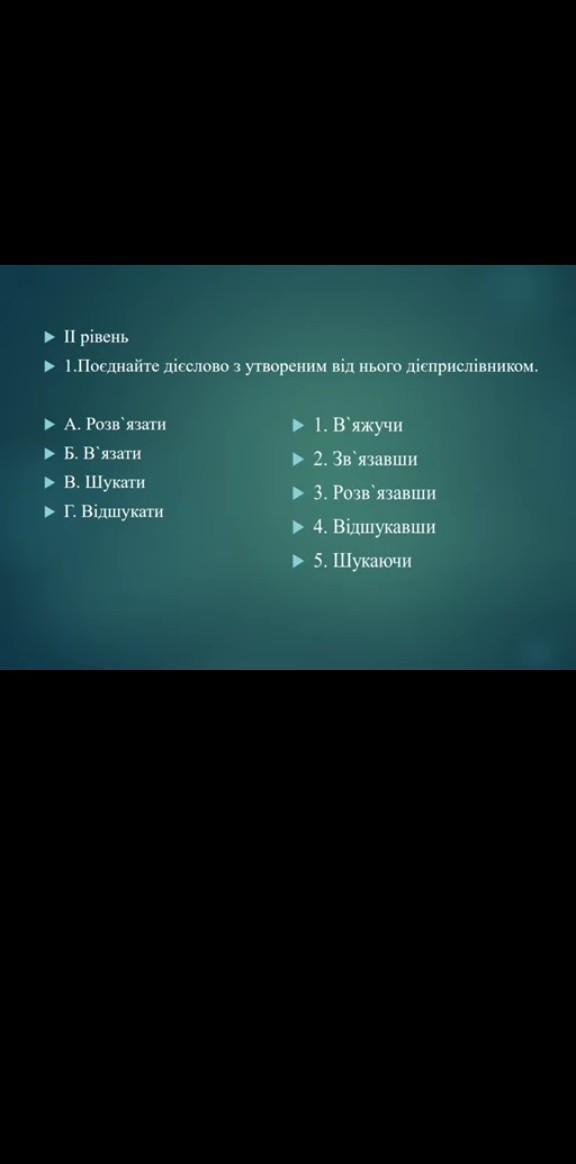 ▶ II рівень

▶ 1.Поєднайте дієслово з утвореним від нього дієприслівником.

▶ А. Розв`язати

▶ Б. В`язати

▶ В. Шукати

▶ Г. Відшукати

▶ 1. В`яжучи

▶ 2. Зв`язавши

▶ 3. Розв`язавши

▶ 4. Відшукавши

▶ 5. Шукаючи